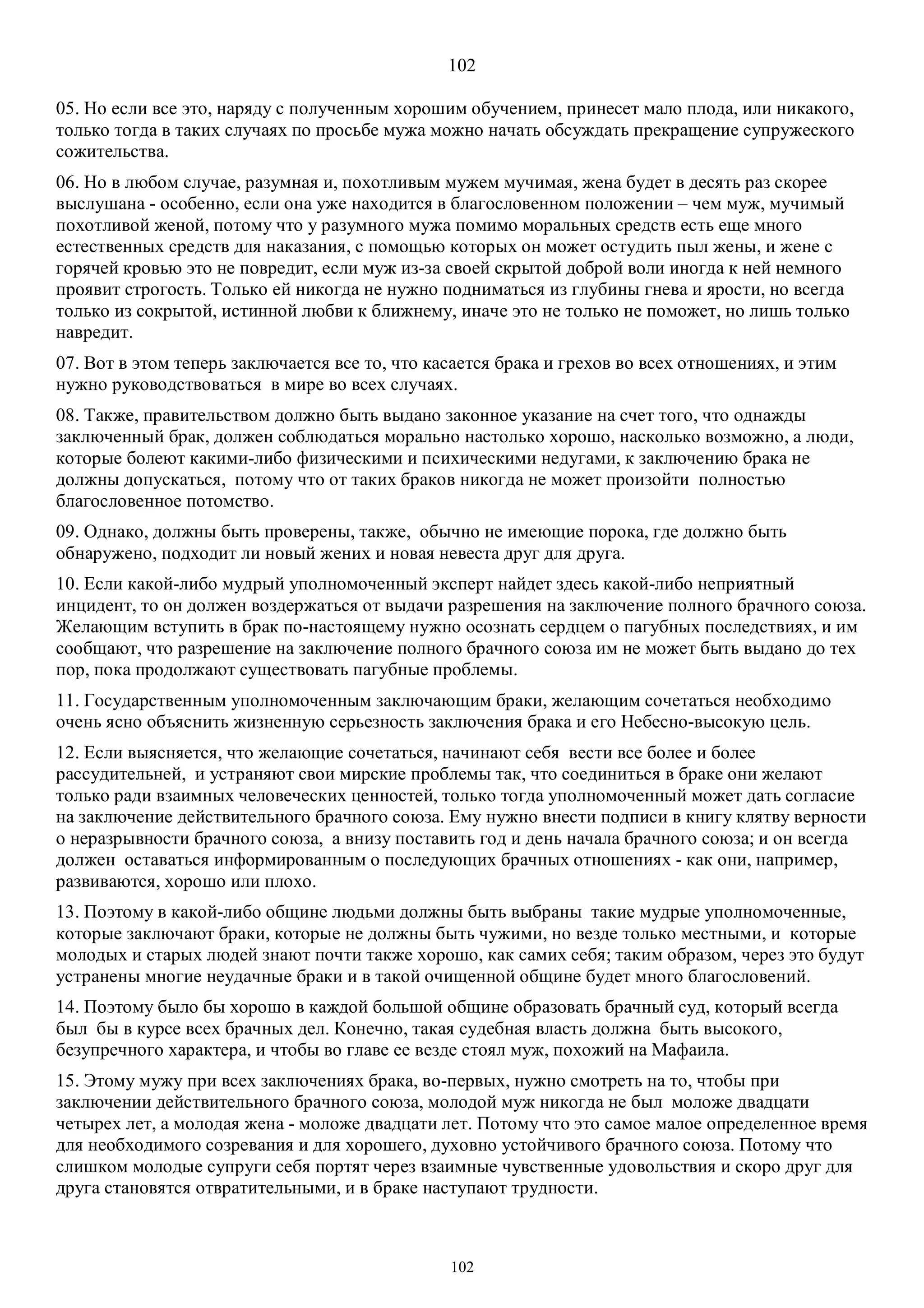 102

05. Но если все это, наряду с полученным хорошим обучением, принесет мало плода, или никакого, только тогда в таких случаях по просьбе мужа можно начать обсуждать прекращение супружеского сожительства.

06. Но в любом случае, разумная и, похотливым мужем мучимая, жена будет в десять раз скорее выслушана - особенно, если она уже находится в благословенном положении – чем муж, мучимый похотливой женой, потому что у разумного мужа помимо моральных средств есть еще много естественных средств для наказания, с помощью которых он может остудить пыл жены, и жене с горячей кровью это не повредит, если муж из-за своей скрытой доброй воли иногда к ней немного проявит строгость. Только ей никогда не нужно подниматься из глубины гнева и ярости, но всегда только из сокрытой, истинной любви к ближнему, иначе это не только не поможет, но лишь только навредит.

07. Вот в этом теперь заключается все то, что касается брака и грехов во всех отношениях, и этим нужно руководствоваться в мире во всех случаях.

08. Также, правительством должно быть выдано законное указание на счет того, что однажды заключенный брак, должен соблюдаться морально настолько хорошо, насколько возможно, а люди, которые болеют какими-либо физическими и психическими недугами, к заключению брака не должны допускаться, потому что от таких браков никогда не может произойти полностью благословенное потомство.

09. Однако, должны быть проверены, также, обычно не имеющие порока, где должно быть обнаружено, подходит ли новый жених и новая невеста друг для друга.

10. Если какой-либо мудрый уполномоченный эксперт найдет здесь какой-либо неприятный инцидент, то он должен воздержаться от выдачи разрешения на заключение полного брачного союза. Желающим вступить в брак по-настоящему нужно осознать сердцем о пагубных последствиях, и им сообщают, что разрешение на заключение полного брачного союза им не может быть выдано до тех пор, пока продолжают существовать пагубные проблемы.

11. Государственным уполномоченным заключающим браки, желающим сочетаться необходимо очень ясно объяснить жизненную серьезность заключения брака и его Небесно-высокую цель.

12. Если выясняется, что желающие сочетаться, начинают себя вести все более и более рассудительней, и устраняют свои мирские проблемы так, что соединиться в браке они желают только ради взаимных человеческих ценностей, только тогда уполномоченный может дать согласие на заключение действительного брачного союза. Ему нужно внести подписи в книгу клятву верности о неразрывности брачного союза, а внизу поставить год и день начала брачного союза; и он всегда должен оставаться информированным о последующих брачных отношениях - как они, например, развиваются, хорошо или плохо.

13. Поэтому в какой-либо общине людьми должны быть выбраны такие мудрые уполномоченные, которые заключают браки, которые не должны быть чужими, но везде только местными, и которые молодых и старых людей знают почти также хорошо, как самих себя; таким образом, через это будут устранены многие неудачные браки и в такой очищенной общине будет много благословений.

14. Поэтому было бы хорошо в каждой большой общине образовать брачный суд, который всегда был бы в курсе всех брачных дел. Конечно, такая судебная власть должна быть высокого, безупречного характера, и чтобы во главе ее везде стоял муж, похожий на Мафаила.

15. Этому мужу при всех заключениях брака, во-первых, нужно смотреть на то, чтобы при заключении действительного брачного союза, молодой муж никогда не был моложе двадцати четырех лет, а молодая жена - моложе двадцати лет. Потому что это самое малое определенное время для необходимого созревания и для хорошего, духовно устойчивого брачного союза. Потому что слишком молодые супруги себя портят через взаимные чувственные удовольствия и скоро друг для друга становятся отвратительными, и в браке наступают трудности.

102